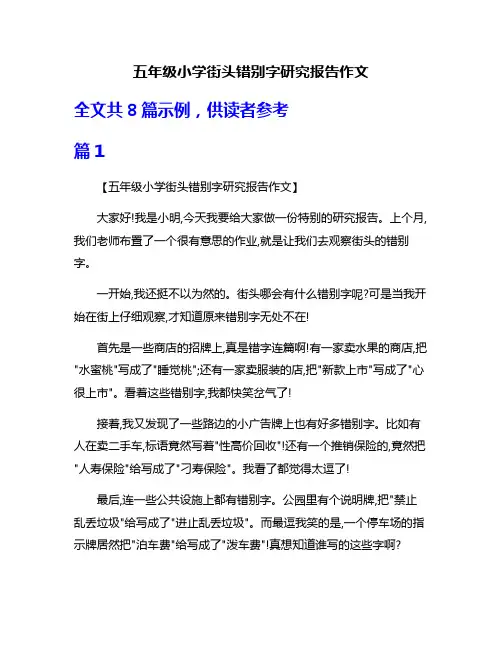 五年级小学街头错别字研究报告作文

全文共 8 篇示例，供读者参考

篇 1

【五年级小学街头错别字研究报告作文】

大家好!我是小明,今天我要给大家做一份特别的研究报告。上个月,我们老师布置了一个很有意思的作业,就是让我们去观察街头的错别字。

一开始,我还挺不以为然的。街头哪会有什么错别字呢?可是当我开始在街上仔细观察,才知道原来错别字无处不在!

首先是一些商店的招牌上,真是错字连篇啊!有一家卖水果的商店,把"水蜜桃"写成了"睡觉桃";还有一家卖服装的店,把"新款上市"写成了"心很上市"。看着这些错别字,我都快笑岔气了!

接着,我又发现了一些路边的小广告牌上也有好多错别字。比如有人在卖二手车,标语竟然写着"性高价回收"!还有一个推销保险的,竟然把"人寿保险"给写成了"刁寿保险"。我看了都觉得太逗了!

最后,连一些公共设施上都有错别字。公园里有个说明牌,把"禁止乱丢垃圾"给写成了"进止乱丢垃圾"。而最逗我笑的是,一个停车场的指示牌居然把"泊车费"给写成了"泼车费"!真想知道谁写的这些字啊?